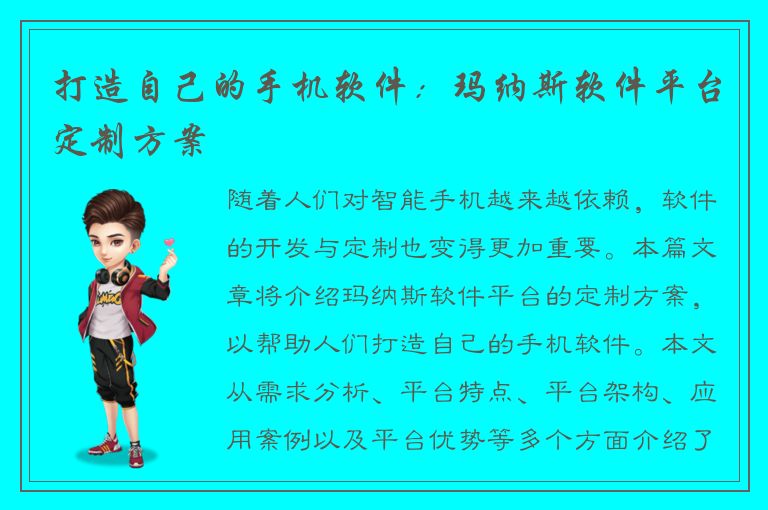 打造自己的手机软件：玛纳斯软件平台定制方案

随着人们对智能手机越来越依赖，软件的开发与定制也变得更加重要。本篇文章将介绍玛纳斯软件平台的定制方案，以帮助人们打造自己的手机软件。本文从需求分析、平台特点、平台架构、应用案例以及平台优势等多个方面介绍了